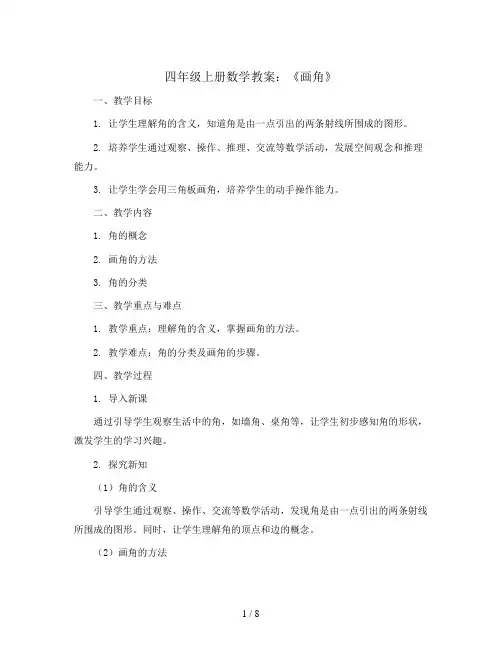 四年级上册数学教案：《画角》

一、教学目标

1. 让学生理解角的含义，知道角是由一点引出的两条射线所围成的图形。

2. 培养学生通过观察、操作、推理、交流等数学活动，发展空间观念和推理能力。

3. 让学生学会用三角板画角，培养学生的动手操作能力。

二、教学内容

1. 角的概念

2. 画角的方法

3. 角的分类

三、教学重点与难点

1. 教学重点：理解角的含义，掌握画角的方法。

2. 教学难点：角的分类及画角的步骤。

四、教学过程

1. 导入新课

通过引导学生观察生活中的角，如墙角、桌角等，让学生初步感知角的形状，激发学生的学习兴趣。

2. 探究新知

（1）角的含义

引导学生通过观察、操作、交流等数学活动，发现角是由一点引出的两条射线所围成的图形。同时，让学生理解角的顶点和边的概念。

（2）画角的方法

1 / 8